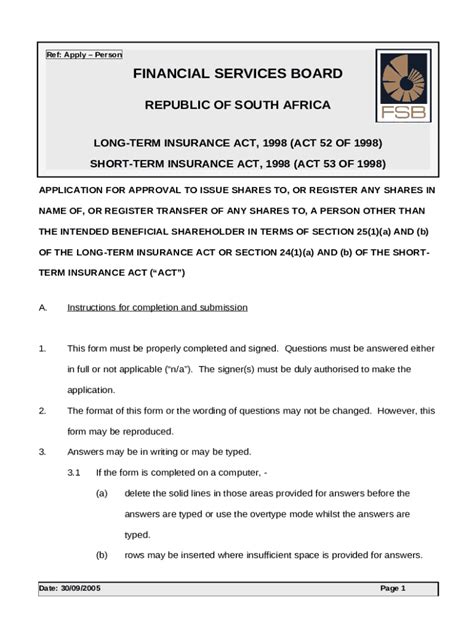 Ref: Apply – Person

FINANCIAL SERVICES BOARD

REPUBLIC OF SOUTH AFRICA

FSB

LONG-TERM INSURANCE ACT, 1998 (ACT 52 OF 1998)

SHORT-TERM INSURANCE ACT, 1998 (ACT 53 OF 1998)

APPLICATION FOR APPROVAL TO ISSUE SHARES TO, OR REGISTER ANY SHARES IN NAME OF, OR REGISTER TRANSFER OF ANY SHARES TO, A PERSON OTHER THAN THE INTENDED BENEFICIAL SHAREHOLDER IN TERMS OF SECTION 25(1)(a) AND (b) OF THE LONG-TERM INSURANCE ACT OR SECTION 24(1)(a) AND (b) OF THE SHORT-TERM INSURANCE ACT ("ACT")

A. Instructions for completion and submission

1. This form must be properly completed and signed. Questions must be answered either in full or not applicable ("n/a"). The signer(s) must be duly authorised to make the application.

2. The format of this form or the wording of questions may not be changed. However, this form may be reproduced.

3. Answers may be in writing or may be typed.

3.1 If the form is completed on a computer, -

(a) delete the solid lines in those areas provided for answers before the answers are typed or use the overtype mode whilst the answers are typed.

(b) rows may be inserted where insufficient space is provided for answers.

Date: 30/09/2005

Page 1